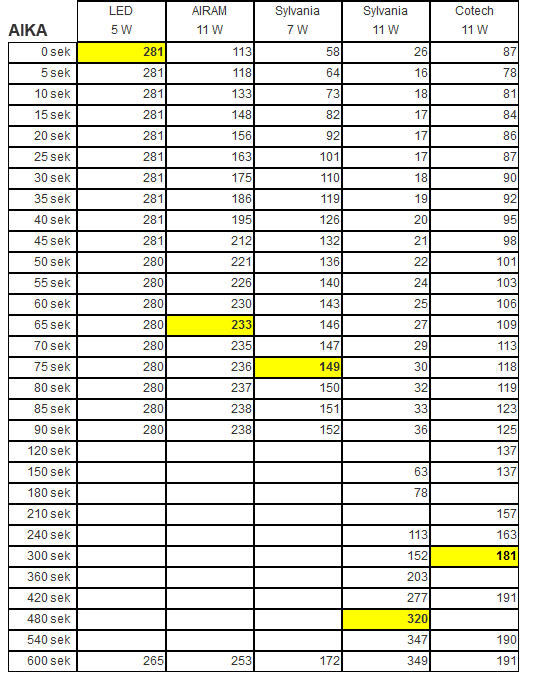 | AIKA | LED 5 W | AIRAM 11 W | Sylvania 7 W | Sylvania 11 W | Cotech 11 W |
|---|---|---|---|---|---|
| 0 sek | 281 | 113 | 58 | 26 | 87 |
| 5 sek | 281 | 118 | 64 | 16 | 78 |
| 10 sek | 281 | 133 | 73 | 18 | 81 |
| 15 sek | 281 | 148 | 82 | 17 | 84 |
| 20 sek | 281 | 156 | 92 | 17 | 86 |
| 25 sek | 281 | 163 | 101 | 17 | 87 |
| 30 sek | 281 | 175 | 110 | 18 | 90 |
| 35 sek | 281 | 186 | 119 | 19 | 92 |
| 40 sek | 281 | 195 | 126 | 20 | 95 |
| 45 sek | 281 | 212 | 132 | 21 | 98 |
| 50 sek | 280 | 221 | 136 | 22 | 101 |
| 55 sek | 280 | 226 | 140 | 24 | 103 |
| 60 sek | 280 | 230 | 143 | 25 | 106 |
| 65 sek | 280 | 233 | 146 | 27 | 109 |
| 70 sek | 280 | 235 | 147 | 29 | 113 |
| 75 sek | 280 | 236 | 149 | 30 | 118 |
| 80 sek | 280 | 237 | 150 | 32 | 119 |
| 85 sek | 280 | 238 | 151 | 33 | 123 |
| 90 sek | 280 | 238 | 152 | 36 | 125 |
| 120 sek | | | | | 137 |
| 150 sek | | | | 63 | 137 |
| 180 sek | | | | 78 | |
| 210 sek | | | | | 157 |
| 240 sek | | | | 113 | 163 |
| 300 sek | | | | 152 | 181 |
| 360 sek | | | | 203 | |
| 420 sek | | | | 277 | 191 |
| 480 sek | | | | 320 | |
| 540 sek | | | | 347 | 190 |
| 600 sek | 265 | 253 | 172 | 349 | 191 |